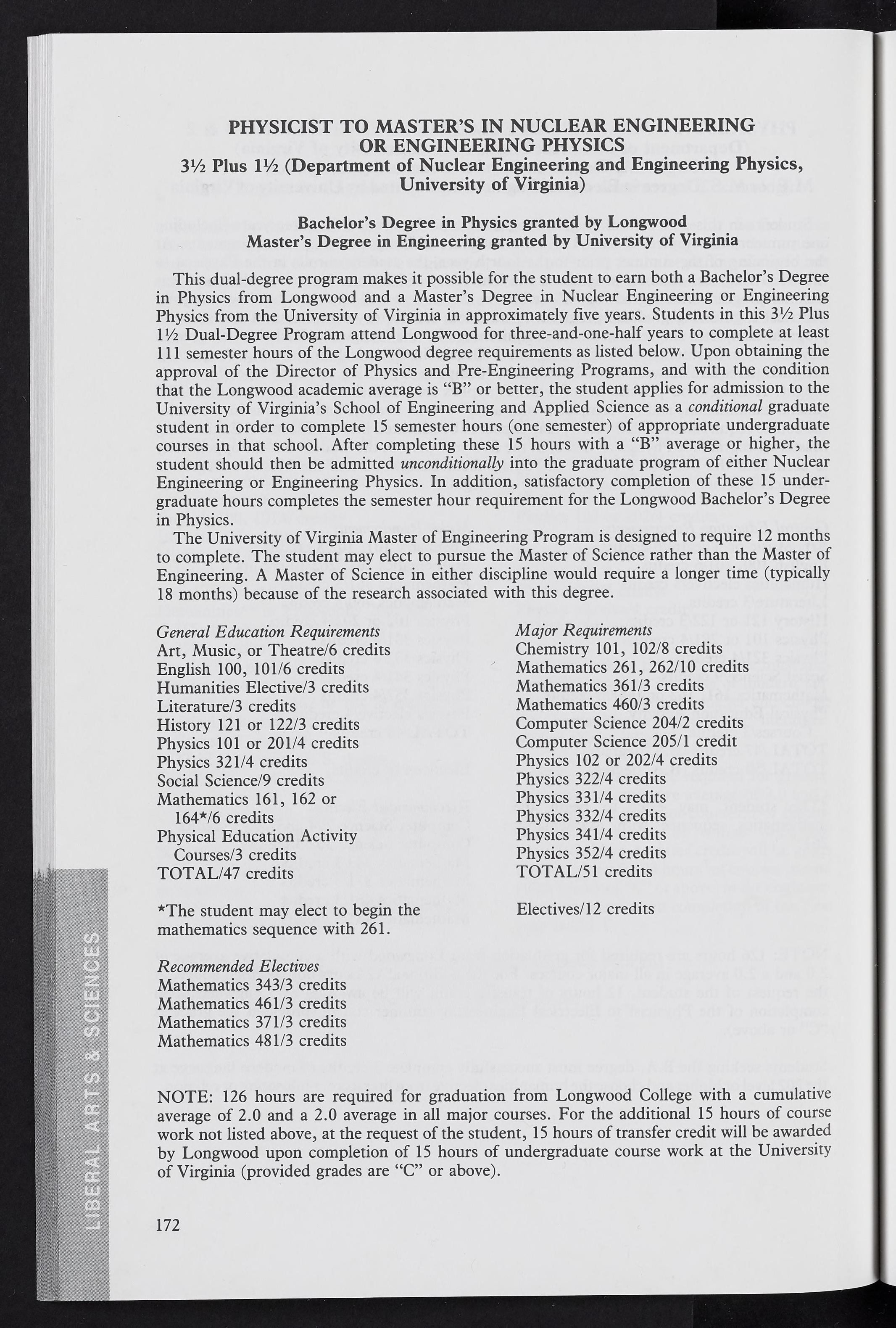 PHYSICIST TO MASTER'S IN NUCLEAR ENGINEERING OR ENGINEERING PHYSICS
3½ Plus 1½ (Department of Nuclear Engineering and Engineering Physics, University of Virginia)

Bachelor's Degree in Physics granted by Longwood
Master's Degree in Engineering granted by University of Virginia

This dual-degree program makes it possible for the student to earn both a Bachelor's Degree in Physics from Longwood and a Master's Degree in Nuclear Engineering or Engineering Physics from the University of Virginia in approximately five years. Students in this 3½ Plus 1½ Dual-Degree Program attend Longwood for three-and-one-half years to complete at least 111 semester hours of the Longwood degree requirements as listed below. Upon obtaining the approval of the Director of Physics and Pre-Engineering Programs, and with the condition that the Longwood academic average is "B" or better, the student applies for admission to the University of Virginia's School of Engineering and Applied Science as a conditional graduate student in order to complete 15 semester hours (one semester) of appropriate undergraduate courses in that school. After completing these 15 hours with a "B" average or higher, the student should then be admitted unconditionally into the graduate program of either Nuclear Engineering or Engineering Physics. In addition, satisfactory completion of these 15 undergraduate hours completes the semester hour requirement for the Longwood Bachelor's Degree in Physics.

The University of Virginia Master of Engineering Program is designed to require 12 months to complete. The student may elect to pursue the Master of Science rather than the Master of Engineering. A Master of Science in either discipline would require a longer time (typically 18 months) because of the research associated with this degree.

General Education Requirements
Art, Music, or Theatre/6 credits
English 100, 101/6 credits
Humanities Elective/3 credits
Literature/3 credits
History 121 or 122/3 credits
Physics 101 or 201/4 credits
Physics 321/4 credits
Social Science/9 credits
Mathematics 161, 162 or 164*/6 credits
Physical Education Activity Courses/3 credits
TOTAL/47 credits

*The student may elect to begin the mathematics sequence with 261.

Recommended Electives
Mathematics 343/3 credits
Mathematics 461/3 credits
Mathematics 371/3 credits
Mathematics 481/3 credits

Major Requirements
Chemistry 101, 102/8 credits
Mathematics 261, 262/10 credits
Mathematics 361/3 credits
Mathematics 460/3 credits
Computer Science 204/2 credits
Computer Science 205/1 credit
Physics 102 or 202/4 credits
Physics 322/4 credits
Physics 331/4 credits
Physics 332/4 credits
Physics 341/4 credits
Physics 352/4 credits
TOTAL/51 credits

Electives/12 credits

NOTE: 126 hours are required for graduation from Longwood College with a cumulative average of 2.0 and a 2.0 average in all major courses. For the additional 15 hours of course work not listed above, at the request of the student, 15 hours of transfer credit will be awarded by Longwood upon completion of 15 hours of undergraduate course work at the University of Virginia (provided grades are "C" or above).

LIBERAL ARTS & SCIENCES

172